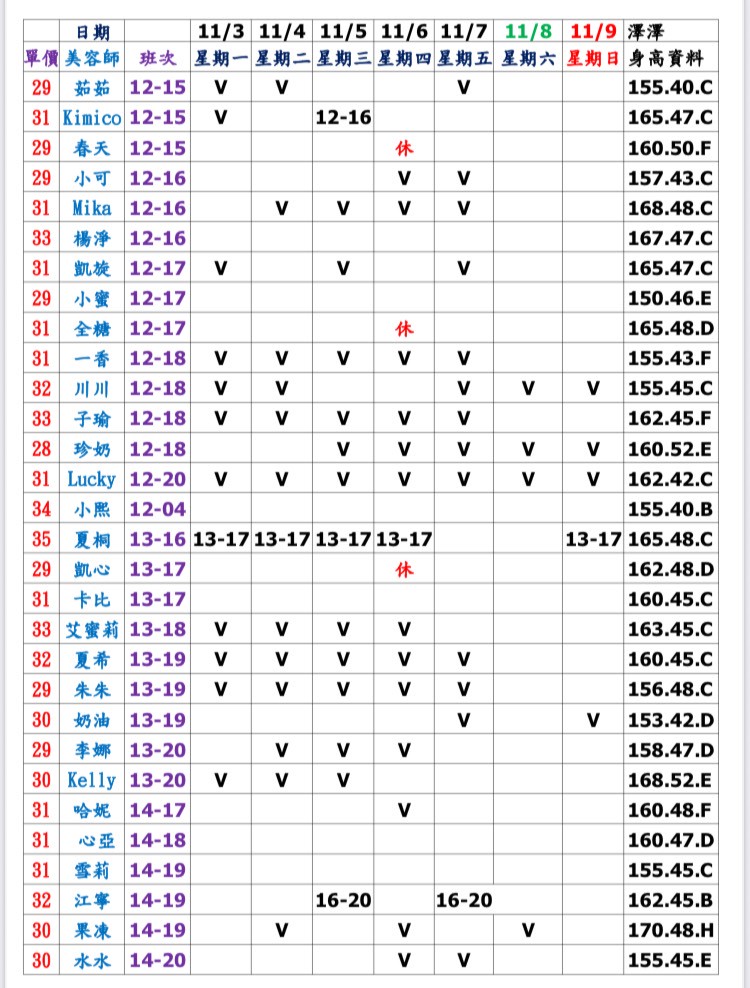 |  | 日期 |  | 11/3 | 11/4 | 11/5 | 11/6 | 11/7 | 11/8 | 11/9 | 澤澤 |
|---|---|---|---|---|---|---|---|---|---|---|
| 單價 | 美容師 | 班次 | 星期一 | 星期二 | 星期三 | 星期四 | 星期五 | 星期六 | 星期日 | 身高資料 |
| 29 | 茹茹 | 12-15 | V | V |  |  | V |  |  | 155.40.C |
| 31 | Kimico | 12-15 | V |  | 12-16 |  |  |  |  | 165.47.C |
| 29 | 春天 | 12-15 |  |  |  | 休 |  |  |  | 160.50.F |
| 29 | 小可 | 12-16 |  |  |  | V | V |  |  | 157.43.C |
| 31 | Mika | 12-16 |  | V | V | V | V |  |  | 168.48.C |
| 33 | 楊淨 | 12-16 |  |  |  |  |  |  |  | 167.47.C |
| 31 | 凱旋 | 12-17 | V |  | V |  | V |  |  | 165.47.C |
| 29 | 小蜜 | 12-17 |  |  |  |  |  |  |  | 150.46.E |
| 31 | 全糖 | 12-17 |  |  |  | 休 |  |  |  | 165.48.D |
| 31 | 一香 | 12-18 | V | V | V | V | V |  |  | 155.43.F |
| 32 | 川川 | 12-18 | V | V |  |  | V | V | V | 155.45.C |
| 33 | 子瑜 | 12-18 | V | V | V | V | V |  |  | 162.45.F |
| 28 | 珍奶 | 12-18 |  |  | V | V | V | V | V | 160.52.E |
| 31 | Lucky | 12-20 | V | V | V | V | V | V | V | 162.42.C |
| 34 | 小熙 | 12-04 |  |  |  |  |  |  |  | 155.40.B |
| 35 | 夏桐 | 13-16 | 13-17 | 13-17 | 13-17 | 13-17 |  |  | 13-17 | 165.48.C |
| 29 | 凱心 | 13-17 |  |  |  | 休 |  |  |  | 162.48.D |
| 31 | 卡比 | 13-17 |  |  |  |  |  |  |  | 160.45.C |
| 33 | 艾蜜莉 | 13-18 | V | V | V | V |  |  |  | 163.45.C |
| 32 | 夏希 | 13-19 | V | V | V | V | V |  |  | 160.45.C |
| 29 | 朱朱 | 13-19 | V | V | V | V | V |  |  | 156.48.C |
| 30 | 奶油 | 13-19 |  |  |  |  | V |  | V | 153.42.D |
| 29 | 李娜 | 13-20 |  | V | V | V |  |  |  | 158.47.D |
| 30 | Kelly | 13-20 | V | V | V |  |  |  |  | 168.52.E |
| 31 | 哈妮 | 14-17 |  |  |  | V |  |  |  | 160.48.F |
| 31 | 心亞 | 14-18 |  |  |  |  |  |  |  | 160.47.D |
| 31 | 雪莉 | 14-19 |  |  |  |  |  |  |  | 155.45.C |
| 32 | 江寧 | 14-19 |  |  | 16-20 |  | 16-20 |  |  | 162.45.B |
| 30 | 果凍 | 14-19 |  | V |  | V |  | V |  | 170.48.H |
| 30 | 水水 | 14-20 |  |  |  | V | V |  |  | 155.45.E |